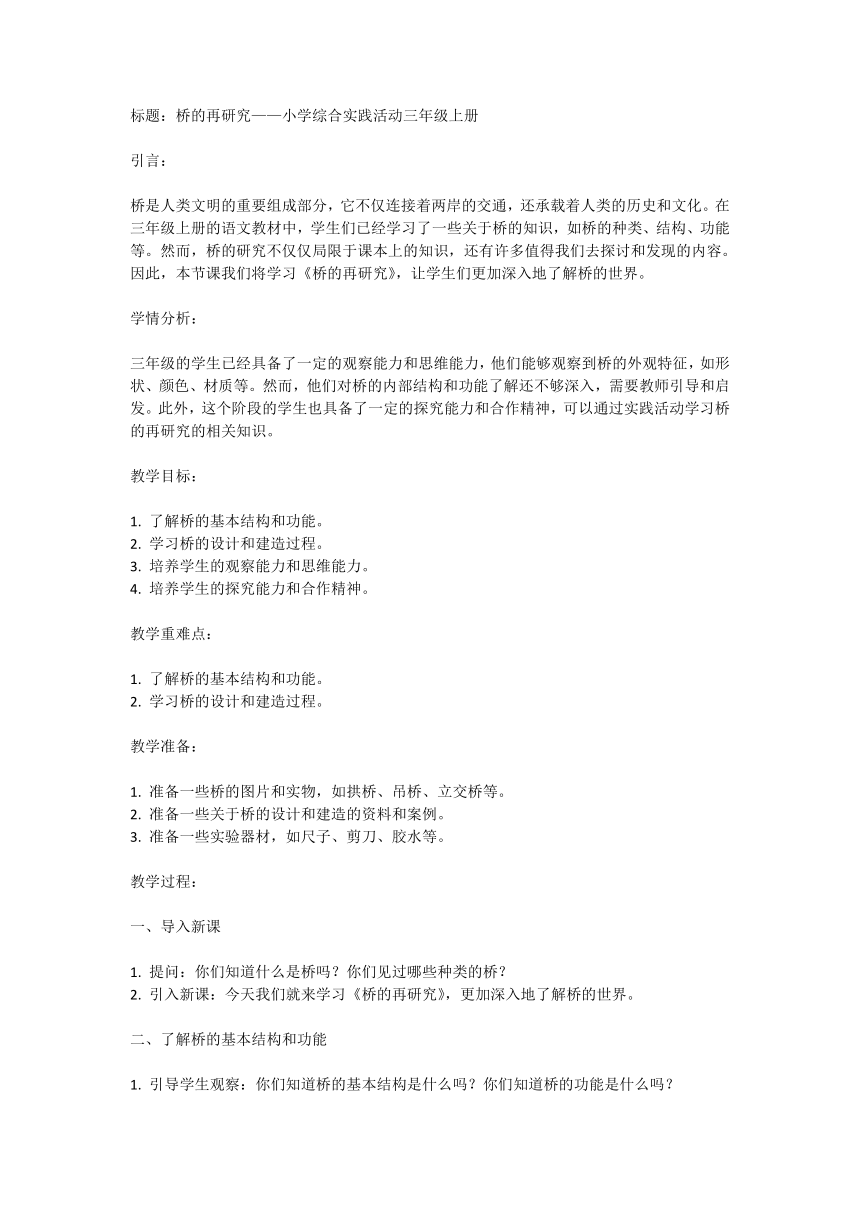 标题：桥的再研究——小学综合实践活动三年级上册

引言：

桥是人类文明的重要组成部分，它不仅连接着两岸的交通，还承载着人类的历史和文化。在三年级上册的语文教材中，学生们已经学习了一些关于桥的知识，如桥的种类、结构、功能等。然而，桥的研究不仅仅局限于课本上的知识，还有许多值得我们去探讨和发现的内容。因此，本节课我们将学习《桥的再研究》，让学生们更加深入地了解桥的世界。

学情分析：

三年级的学生已经具备了一定的观察能力和思维能力，他们能够观察到桥的外观特征，如形状、颜色、材质等。然而，他们对桥的内部结构和功能了解还不够深入，需要教师引导和启发。此外，这个阶段的学生也具备了一定的探究能力和合作精神，可以通过实践活动学习桥的再研究的相关知识。

教学目标：

1. 了解桥的基本结构和功能。
2. 学习桥的设计和建造过程。
3. 培养学生的观察能力和思维能力。
4. 培养学生的探究能力和合作精神。

教学重难点：

1. 了解桥的基本结构和功能。
2. 学习桥的设计和建造过程。

教学准备：

1. 准备一些桥的图片和实物，如拱桥、吊桥、立交桥等。
2. 准备一些关于桥的设计和建造的资料和案例。
3. 准备一些实验器材，如尺子、剪刀、胶水等。

教学过程：

一、导入新课

1. 提问：你们知道什么是桥吗？你们见过哪些种类的桥？
2. 引入新课：今天我们就来学习《桥的再研究》，更加深入地了解桥的世界。

二、了解桥的基本结构和功能

1. 引导学生观察：你们知道桥的基本结构是什么吗？你们知道桥的功能是什么吗？